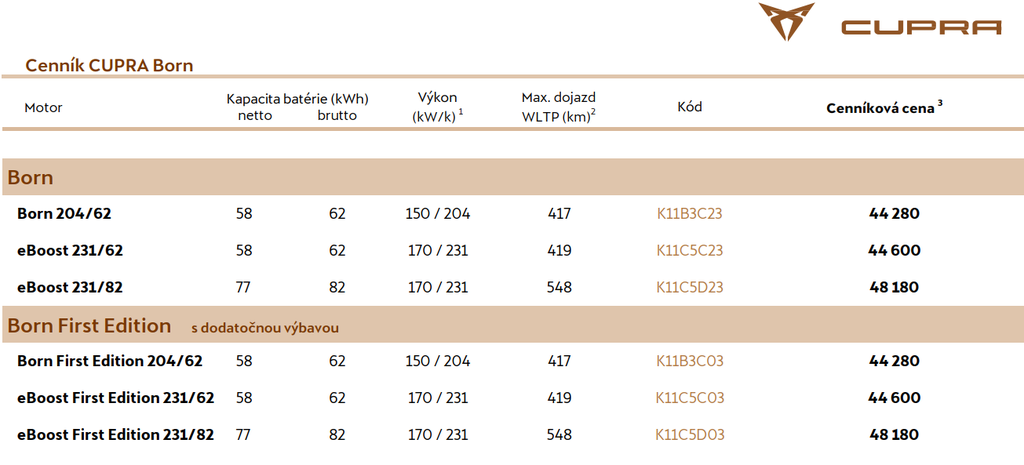 CUPRA

Cenník CUPRA Born

| Motor | Kapacita batérie (kWh) netto | brutto | Výkon (kW/k) $^{1}$ | Max. dojazd WLTP (km)$^{2}$ | Kód | Cenníková cena $^{3}$ |
|---|---|---|---|---|---|---|
| Born | | | | | | |
| Born 204/62 | 58 | 62 | 150 / 204 | 417 | K11B3C23 | 44 280 |
| eBoost 231/62 | 58 | 62 | 170 / 231 | 419 | K11C5C23 | 44 600 |
| eBoost 231/82 | 77 | 82 | 170 / 231 | 548 | K11C5D23 | 48 180 |
| Born First Edition s dodatočnou výbavou | | | | | | |
| Born First Edition 204/62 | 58 | 62 | 150 / 204 | 417 | K11B3C03 | 44 280 |
| eBoost First Edition 231/62 | 58 | 62 | 170 / 231 | 419 | K11C5C03 | 44 600 |
| eBoost First Edition 231/82 | 77 | 82 | 170 / 231 | 548 | K11C5D03 | 48 180 |